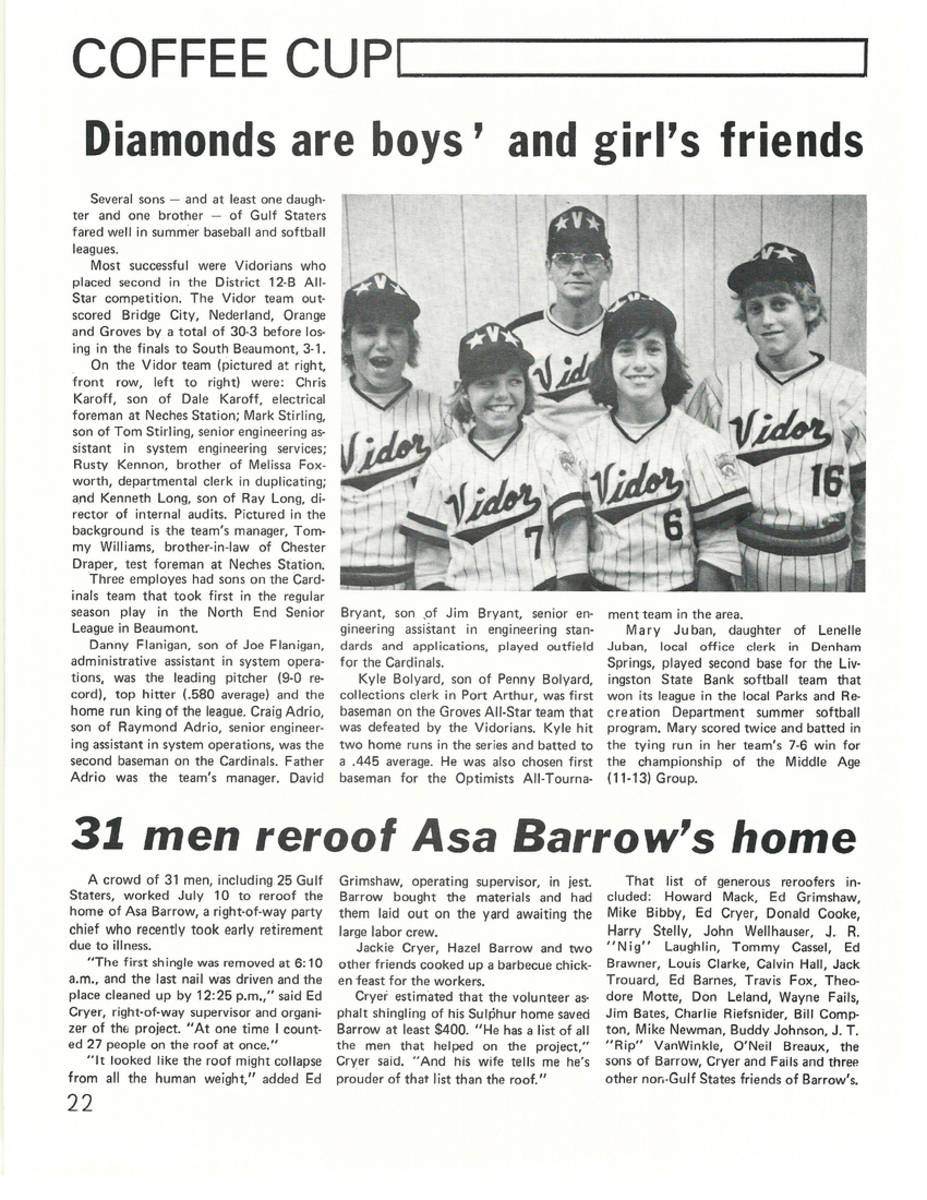 COFFEE CUP

Diamonds are boys' and girl's friends

Several sons — and at least one daughter and one brother — of Gulf Staters fared well in summer baseball and softball leagues.

Most successful were Vidorians who placed second in the District 12-B All-Star competition. The Vidor team outscored Bridge City, Nederland, Orange and Groves by a total of 30-3 before losing in the finals to South Beaumont, 3-1.

On the Vidor team (pictured at right, front row, left to right) were: Chris Karoff, son of Dale Karoff, electrical foreman at Neches Station; Mark Stirling, son of Tom Stirling, senior engineering assistant in system engineering services; Rusty Kennon, brother of Melissa Foxworth, departmental clerk in duplicating; and Kenneth Long, son of Ray Long, director of internal audits. Pictured in the background is the team's manager, Tommy Williams, brother-in-law of Chester Draper, test foreman at Neches Station.

Three employes had sons on the Cardinals team that took first in the regular season play in the North End Senior League in Beaumont.

Danny Flanigan, son of Joe Flanigan, administrative assistant in system operations, was the leading pitcher (9-0 record), top hitter (.580 average) and the home run king of the league. Craig Adrio, son of Raymond Adrio, senior engineering assistant in system operations, was the second baseman on the Cardinals. Father Adrio was the team's manager. David Bryant, son of Jim Bryant, senior engineering assistant in engineering standards and applications, played outfield for the Cardinals.

Kyle Bolyard, son of Penny Bolyard, collections clerk in Port Arthur, was first baseman on the Groves All-Star team that was defeated by the Vidorians. Kyle hit two home runs in the series and batted to a .445 average. He was also chosen first baseman for the Optimists All-Tournament team in the area.

Mary Juban, daughter of Lenelle Juban, local office clerk in Denham Springs, played second base for the Livingston State Bank softball team that won its league in the local Parks and Recreation Department summer softball program. Mary scored twice and batted in the tying run in her team's 7-6 win for the championship of the Middle Age (11-13) Group.

31 men reroof Asa Barrow's home

A crowd of 31 men, including 25 Gulf Staters, worked July 10 to reroof the home of Asa Barrow, a right-of-way party chief who recently took early retirement due to illness.

"The first shingle was removed at 6:10 a.m., and the last nail was driven and the place cleaned up by 12:25 p.m.," said Ed Cryer, right-of-way supervisor and organizer of the project. "At one time I counted 27 people on the roof at once."

"It looked like the roof might collapse from all the human weight," added Ed Grimshaw, operating supervisor, in jest. Barrow bought the materials and had them laid out on the yard awaiting the large labor crew.

Jackie Cryer, Hazel Barrow and two other friends cooked up a barbecue chicken feast for the workers.

Cryer estimated that the volunteer asphalt shingling of his Sulphur home saved Barrow at least $400. "He has a list of all the men that helped on the project," Cryer said. "And his wife tells me he's prouder of that list than the roof."

That list of generous reroofers included: Howard Mack, Ed Grimshaw, Mike Bibby, Ed Cryer, Donald Cooke, Harry Stelly, John Wellhauser, J. R. "Nig" Laughlin, Tommy Cassel, Ed Brawner, Louis Clarke, Calvin Hall, Jack Trouard, Ed Barnes, Travis Fox, Theodore Motte, Don Leland, Wayne Fails, Jim Bates, Charlie Riefsnider, Bill Compton, Mike Newman, Buddy Johnson, J. T. "Rip" VanWinkle, O'Neil Breaux, the sons of Barrow, Cryer and Fails and three other non-Gulf States friends of Barrow's.

22